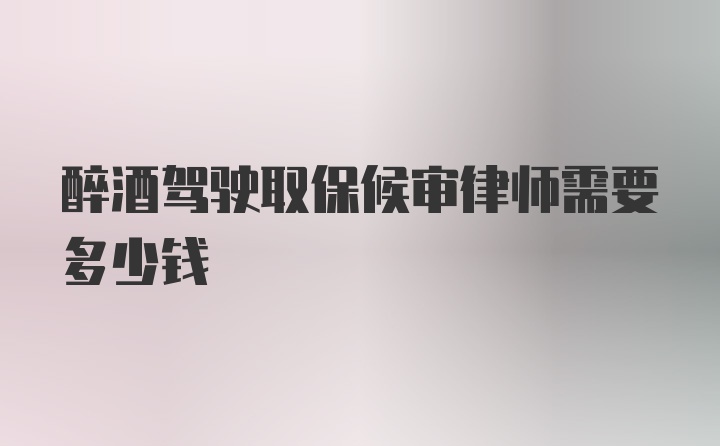 醉酒驾驶取保候审律师需要多少钱